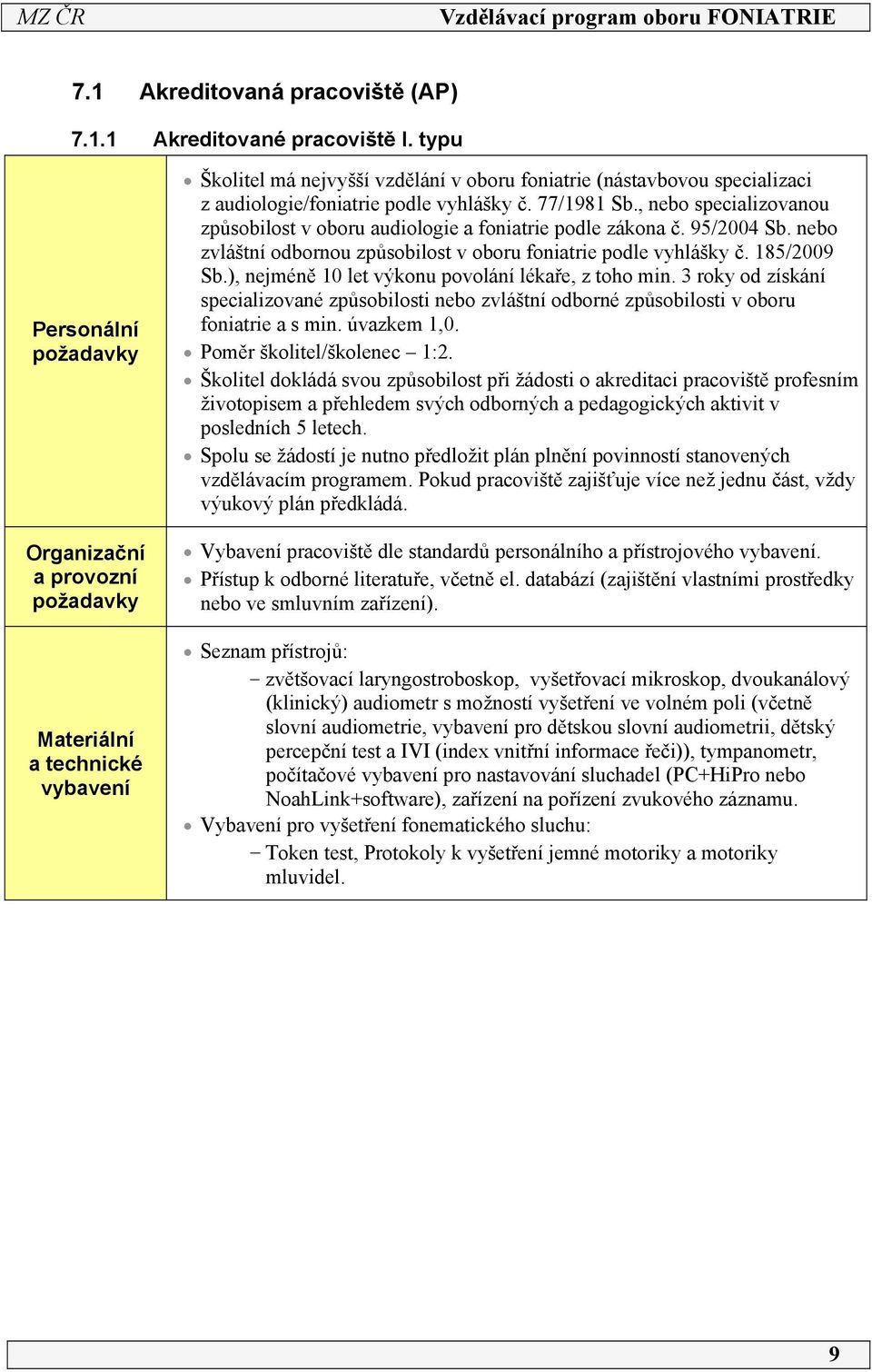 MZ ČR Vzdělávací program oboru FONIATRIE

7.1 Akreditovaná pracoviště (AP)

7.1.1 Akreditované pracoviště I. typu

| | |
|---|---|
| Personální požadavky | • Školitel má nejvyšší vzdělání v oboru foniatrie (nástavbovou specializaci z audiologie/foniatrie podle vyhlášky č. 77/1981 Sb., nebo specializovanou způsobilost v oboru audiologie a foniatrie podle zákona č. 95/2004 Sb. nebo zvláštní odbornou způsobilost v oboru foniatrie podle vyhlášky č. 185/2009 Sb.), nejméně 10 let výkonu povolání lékaře, z toho min. 3 roky od získání specializované způsobilosti nebo zvláštní odborné způsobilosti v oboru foniatrie a s min. úvazkem 1,0. • Poměr školitel/školenec – 1:2. • Školitel dokládá svou způsobilost při žádosti o akreditaci pracoviště profesním životopisem a přehledem svých odborných a pedagogických aktivit v posledních 5 letech. • Spolu se žádostí je nutno předložit plán plnění povinností stanovených vzdělávacím programem. Pokud pracoviště zajišťuje více než jednu část, vždy výukový plán předkládá. |
| Organizační a provozní požadavky | • Vybavení pracoviště dle standardů personálního a přístrojového vybavení. • Přístup k odborné literatuře, včetně el. databází (zajištění vlastními prostředky nebo ve smluvním zařízení). |
| Materiální a technické vybavení | • Seznam přístrojů: – zvětšovací laryngostroboskop, vyšetřovací mikroskop, dvoukanálový (klinický) audiometr s možností vyšetření ve volném poli (včetně slovní audiometrie, vybavení pro dětskou slovní audiometrii, dětský percepční test a IVI (index vnitřní informace řeči)), tympanometr, počítačové vybavení pro nastavování sluchadel (PC+HiPro nebo NoahLink+software), zařízení na pořízení zvukového záznamu. • Vybavení pro vyšetření fonematického sluchu: – Token test, Protokoly k vyšetření jemné motoriky a motoriky mluvidel. |

9